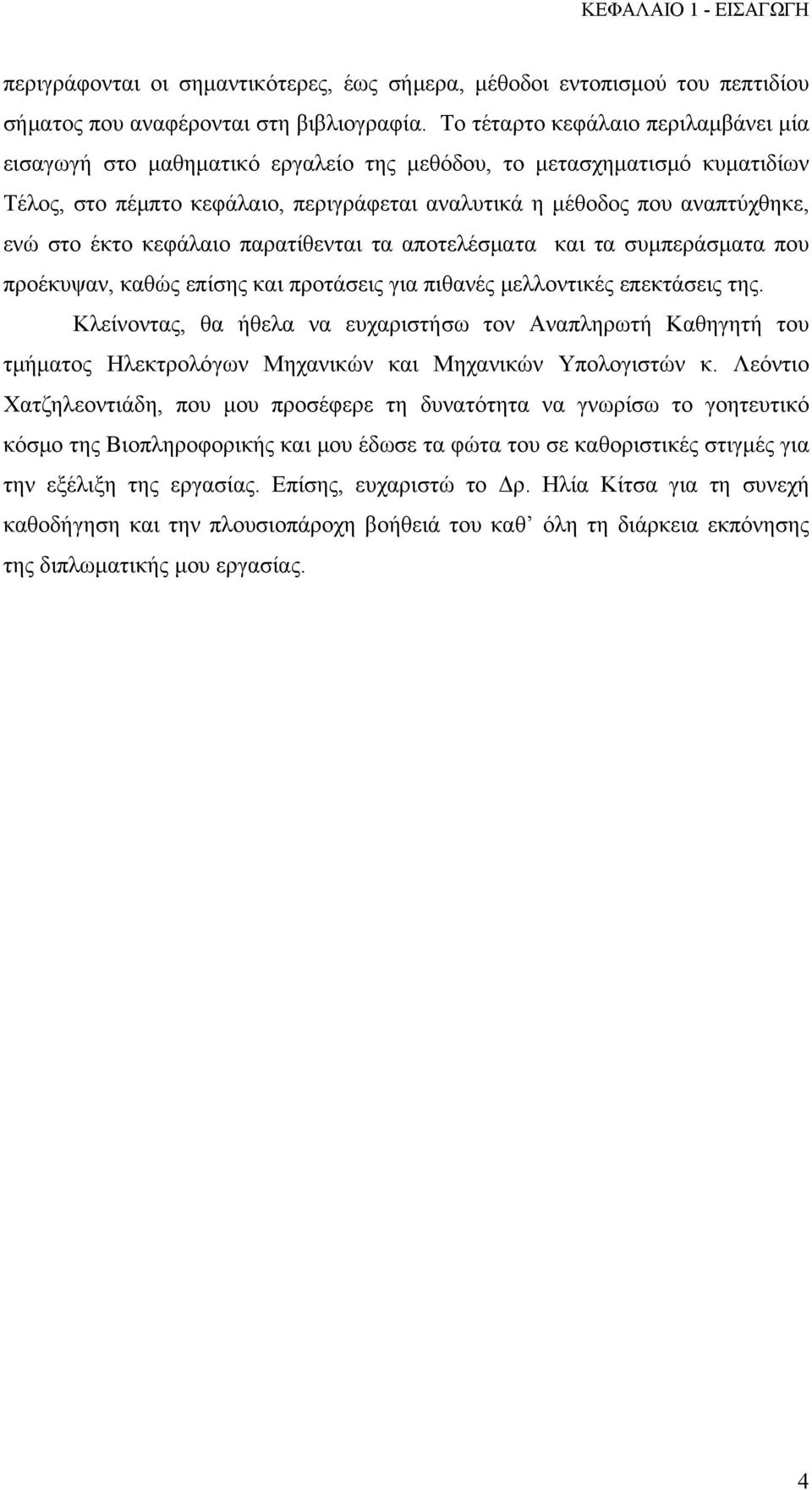 ΚΕΦΑΛΑΙΟ 1 - ΕΙΣΑΓΩΓΗ

περιγράφονται οι σημαντικότερες, έως σήμερα, μέθοδοι εντοπισμού του πεπτιδίου σήματος που αναφέρονται στη βιβλιογραφία. Το τέταρτο κεφάλαιο περιλαμβάνει μία εισαγωγή στο μαθηματικό εργαλείο της μεθόδου, το μετασχηματισμό κυματιδίων Τέλος, στο πέμπτο κεφάλαιο, περιγράφεται αναλυτικά η μέθοδος που αναπτύχθηκε, ενώ στο έκτο κεφάλαιο παρατίθενται τα αποτελέσματα και τα συμπεράσματα που προέκυψαν, καθώς επίσης και προτάσεις για πιθανές μελλοντικές επεκτάσεις της.

Κλείνοντας, θα ήθελα να ευχαριστήσω τον Αναπληρωτή Καθηγητή του τμήματος Ηλεκτρολόγων Μηχανικών και Μηχανικών Υπολογιστών κ. Λεόντιο Χατζηλεοντιάδη, που μου προσέφερε τη δυνατότητα να γνωρίσω το γοητευτικό κόσμο της Βιοπληροφορικής και μου έδωσε τα φώτα του σε καθοριστικές στιγμές για την εξέλιξη της εργασίας. Επίσης, ευχαριστώ το Δρ. Ηλία Κίτσα για τη συνεχή καθοδήγηση και την πλουσιοπάροχη βοήθειά του καθ’ όλη τη διάρκεια εκπόνησης της διπλωματικής μου εργασίας.

4